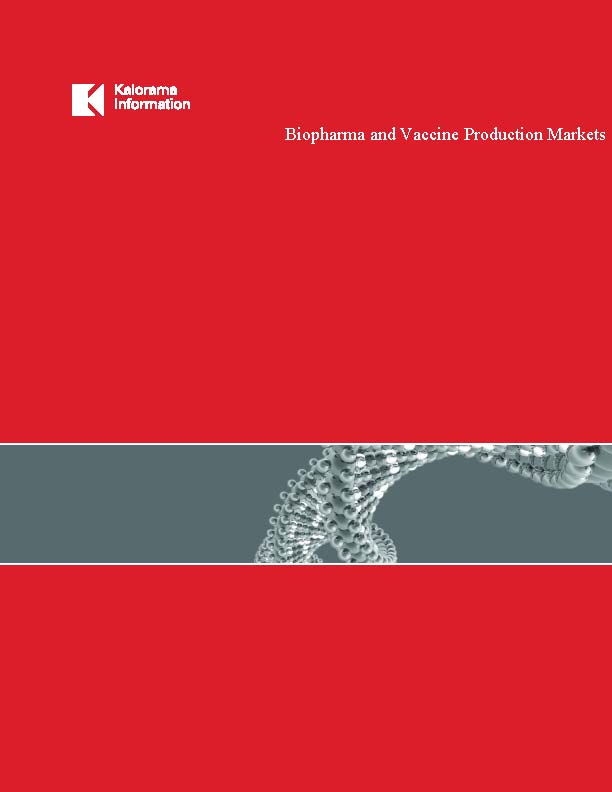 Kalorama Information

Biopharma and Vaccine Production Markets